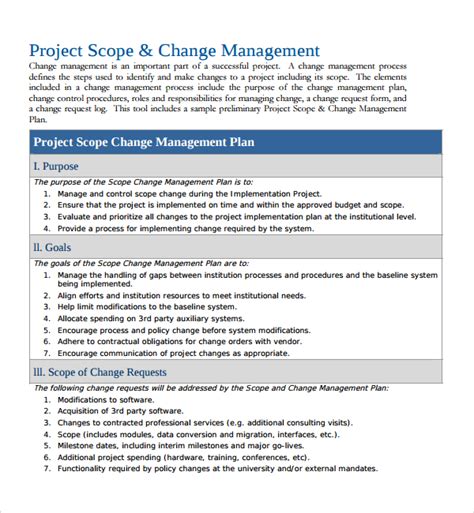 Project Scope & Change Management

Change management is an important part of a successful project. A change management process defines the steps used to identify and make changes to a project including its scope. The elements included in a change management process include the purpose of the change management plan, change control procedures, roles and responsibilities for managing change, a change request form, and a change request log. This tool includes a sample preliminary Project Scope & Change Management Plan.

Project Scope Change Management Plan

I. Purpose

The purpose of the Scope Change Management Plan is to:

1. Manage and control scope change during the Implementation Project.
2. Ensure that the project is implemented on time and within the approved budget and scope.
3. Evaluate and prioritize all changes to the project implementation plan at the institutional level.
4. Provide a process for implementing change required by the system.

II. Goals

The goals of the Scope Change Management Plan are to:

1. Manage the handling of gaps between institution processes and procedures and the baseline system being implemented.
2. Align efforts and institution resources to meet institutional needs.
3. Help limit modifications to the baseline system.
4. Allocate spending on 3rd party auxiliary systems.
5. Encourage process and policy change before system modifications.
6. Adhere to contractual obligations for change orders with vendor.
7. Encourage communication of project changes as appropriate.

III. Scope of Change Requests

The following change requests will be addressed by the Scope and Change Management Plan:

1. Modifications to software.
2. Acquisition of 3rd party software.
3. Changes to contracted professional services (e.g. additional consulting visits).
4. Scope (includes modules, data conversion and migration, interfaces, etc.).
5. Milestone dates, including interim milestones and major go-lives.
6. Additional project spending (hardware, training, conferences, etc).
7. Functionality required by policy changes at the university and/or external mandates.